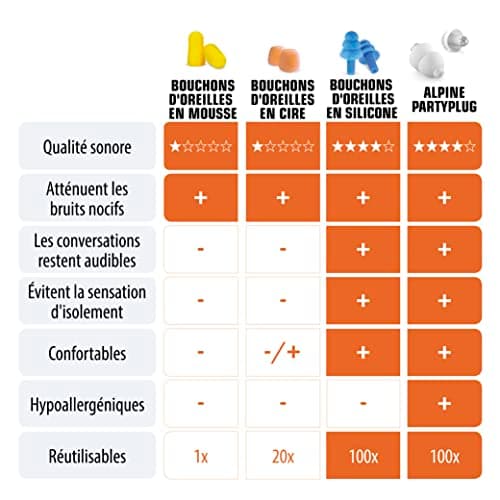 | | BOUCHONS D'OREILLES EN MOUSSE | BOUCHONS D'OREILLES EN CIRE | BOUCHONS D'OREILLES EN SILICONE | ALPINE PARTYPLUG |
|---|---|---|---|---|
| Qualité sonore | ★☆☆☆☆ | ★☆☆☆☆ | ★★★★☆ | ★★★★☆ |
| Atténuent les bruits nocifs | + | + | + | + |
| Les conversations restent audibles | - | - | + | + |
| Évitent la sensation d'isolement | - | - | + | + |
| Confortables | - | -/+ | + | + |
| Hypoallergéniques | - | - | - | + |
| Réutilisables | 1x | 20x | 100x | 100x |